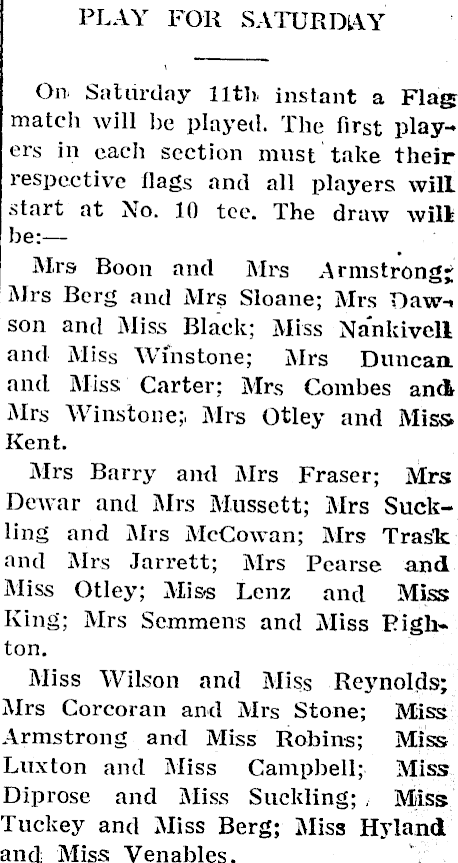 PLAY FOR SATURDAY

On Saturday 11th instant a Flag match will be played. The first players in each section must take their respective flags and all players will start at No. 10 tee. The draw will be:—

Mrs Boon and Mrs Armstrong; Mrs Berg and Mrs Sloane; Mrs Dawson and Miss Black; Miss Nankivell and Miss Winstone; Mrs Duncan and Miss Carter; Mrs Combes and Mrs Winstone; Mrs Otley and Miss Kent.

Mrs Barry and Mrs Fraser; Mrs Dewar and Mrs Mussett; Mrs Suckling and Mrs McCowan; Mrs Trask and Mrs Jarrett; Mrs Pearse and Miss Otley; Miss Lenz and Miss King; Mrs Semmens and Miss Righton.

Miss Wilson and Miss Reynolds; Mrs Corcoran and Mrs Stone; Miss Armstrong and Miss Robins; Miss Luxton and Miss Campbell; Miss Diprose and Miss Suckling; Miss Tuckey and Miss Berg; Miss Hyland and Miss Venables.